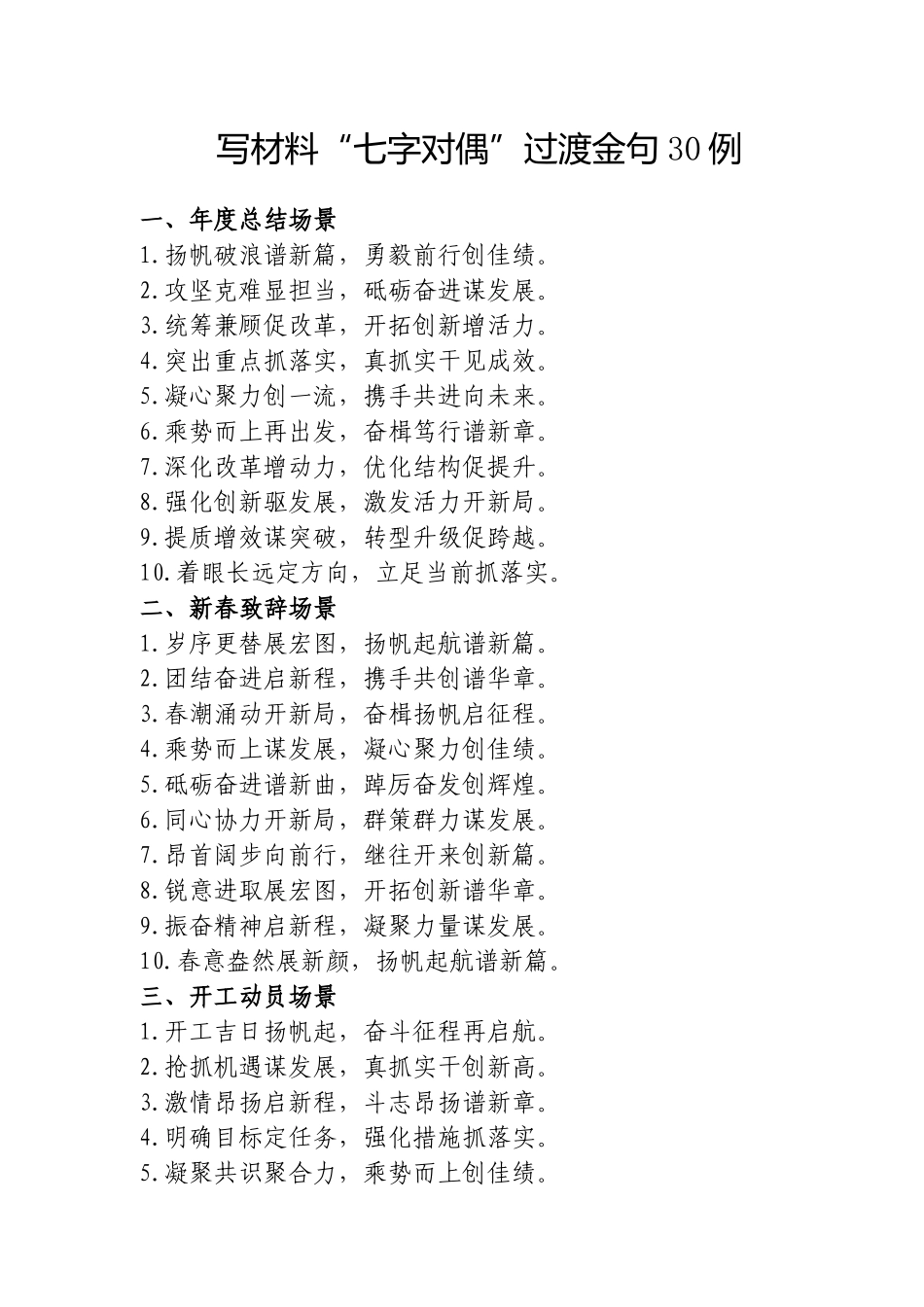 写材料“七字对偶”过渡金句30例

一、年度总结场景
1.扬帆破浪谱新篇，勇毅前行创佳绩。
2.攻坚克难显担当，砥砺奋进谋发展。
3.统筹兼顾促改革，开拓创新增活力。
4.突出重点抓落实，真抓实干见成效。
5.凝心聚力创一流，携手共进向未来。
6.乘势而上再出发，奋楫笃行谱新章。
7.深化改革增动力，优化结构促提升。
8.强化创新驱发展，激发活力开新局。
9.提质增效谋突破，转型升级促跨越。
10.着眼长远定方向，立足当前抓落实。
二、新春致辞场景
1.岁序更替展宏图，扬帆起航谱新篇。
2.团结奋进启新程，携手共创谱华章。
3.春潮涌动开新局，奋楫扬帆启征程。
4.乘势而上谋发展，凝心聚力创佳绩。
5.砥砺奋进谱新曲，踔厉奋发创辉煌。
6.同心协力开新局，群策群力谋发展。
7.昂首阔步向前行，继往开来创新篇。
8.锐意进取展宏图，开拓创新谱华章。
9.振奋精神启新程，凝聚力量谋发展。
10.春意盎然展新颜，扬帆起航谱新篇。
三、开工动员场景
1.开工吉日扬帆起，奋斗征程再启航。
2.抢抓机遇谋发展，真抓实干创新高。
3.激情昂扬启新程，斗志昂扬谱新章。
4.明确目标定任务，强化措施抓落实。
5.凝聚共识聚合力，乘势而上创佳绩。